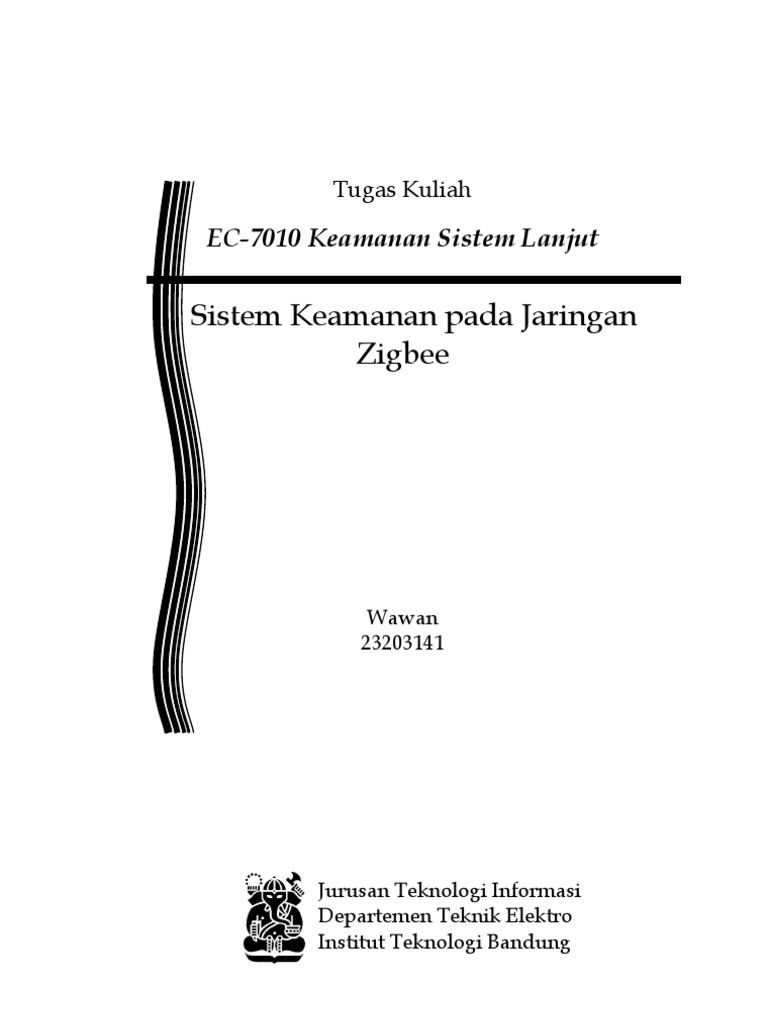 Tugas Kuliah

EC-7010 Keamanan Sistem Lanjut

Sistem Keamanan pada Jaringan Zigbee

Wawan
23203141

Jurusan Teknologi Informasi
Departemen Teknik Elektro
Institut Teknologi Bandung